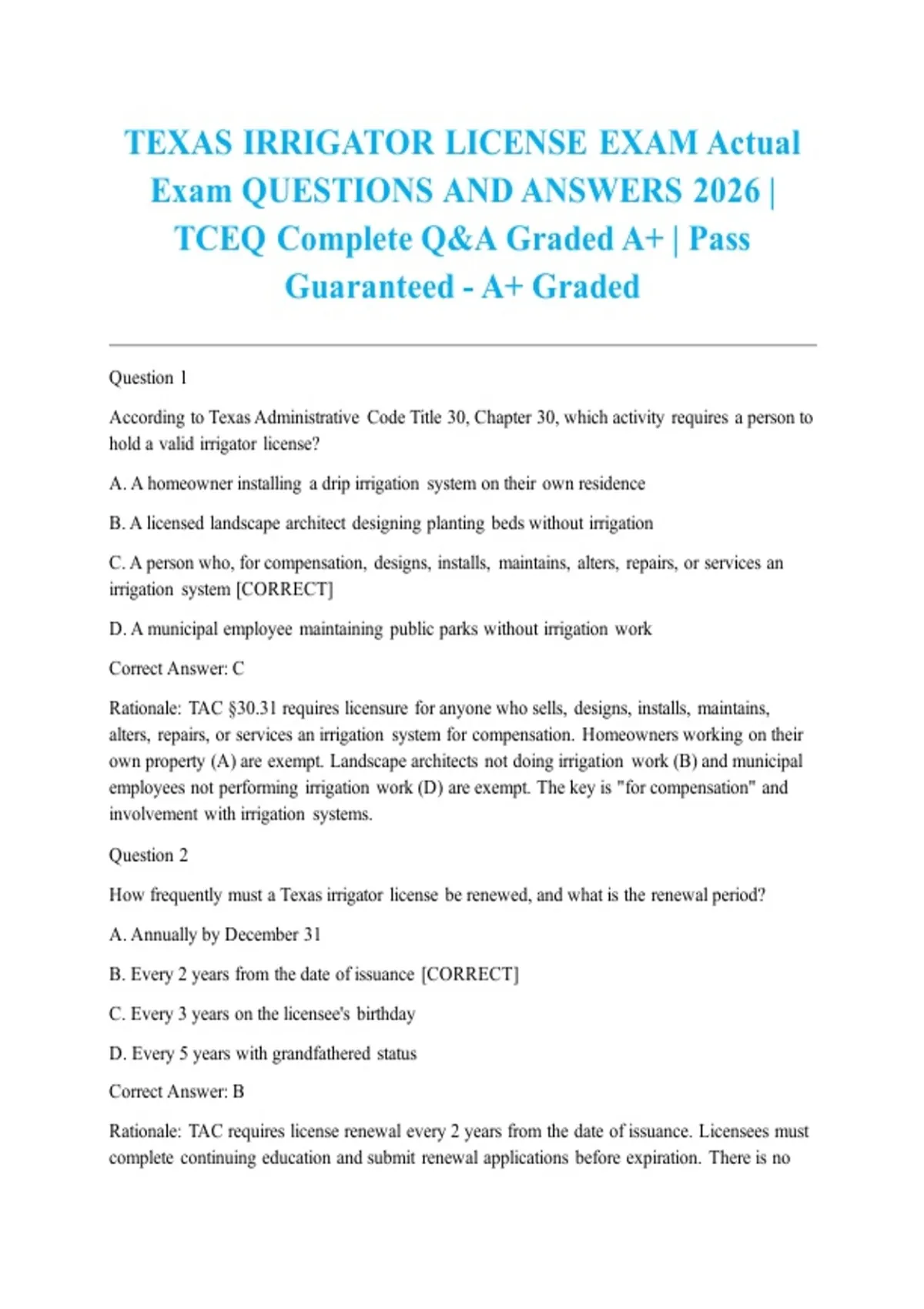 TEXAS IRRIGATOR LICENSE EXAM Actual Exam QUESTIONS AND ANSWERS 2026 | TCEQ Complete Q&A Graded A+ | Pass Guaranteed - A+ Graded

Question 1

According to Texas Administrative Code Title 30, Chapter 30, which activity requires a person to hold a valid irrigator license?

A. A homeowner installing a drip irrigation system on their own residence

B. A licensed landscape architect designing planting beds without irrigation

C. A person who, for compensation, designs, installs, maintains, alters, repairs, or services an irrigation system [CORRECT]

D. A municipal employee maintaining public parks without irrigation work

Correct Answer: C

Rationale: TAC §30.31 requires licensure for anyone who sells, designs, installs, maintains, alters, repairs, or services an irrigation system for compensation. Homeowners working on their own property (A) are exempt. Landscape architects not doing irrigation work (B) and municipal employees not performing irrigation work (D) are exempt. The key is "for compensation" and involvement with irrigation systems.

Question 2

How frequently must a Texas irrigator license be renewed, and what is the renewal period?

A. Annually by December 31

B. Every 2 years from the date of issuance [CORRECT]

C. Every 3 years on the licensee's birthday

D. Every 5 years with grandfathered status

Correct Answer: B

Rationale: TAC requires license renewal every 2 years from the date of issuance. Licensees must complete continuing education and submit renewal applications before expiration. There is no